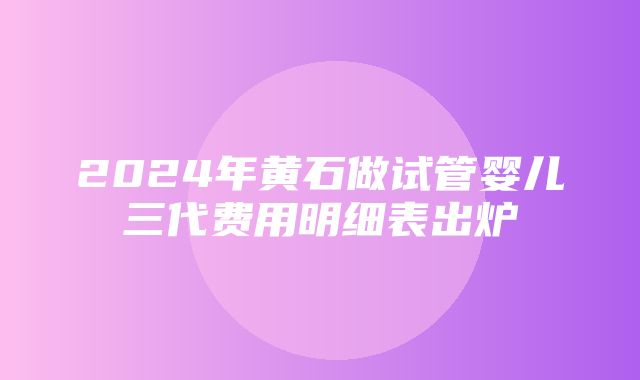 2024年黄石做试管婴儿三代费用明细表出炉